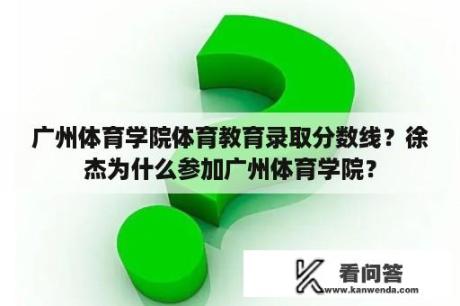 广州体育学院体育教育录取分数线？徐杰为什么参加广州体育学院？

看问答
www.kanwenda.com